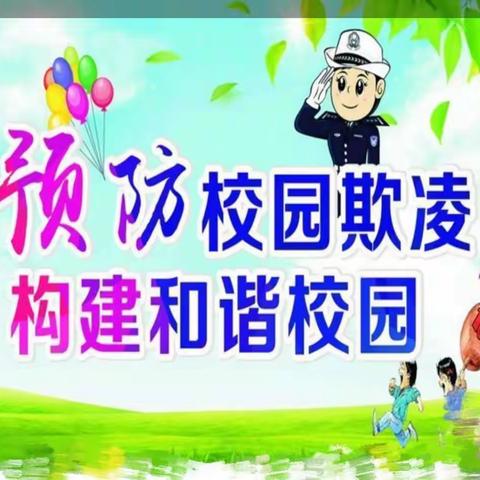 预防校园欺凌
构建和谐校园